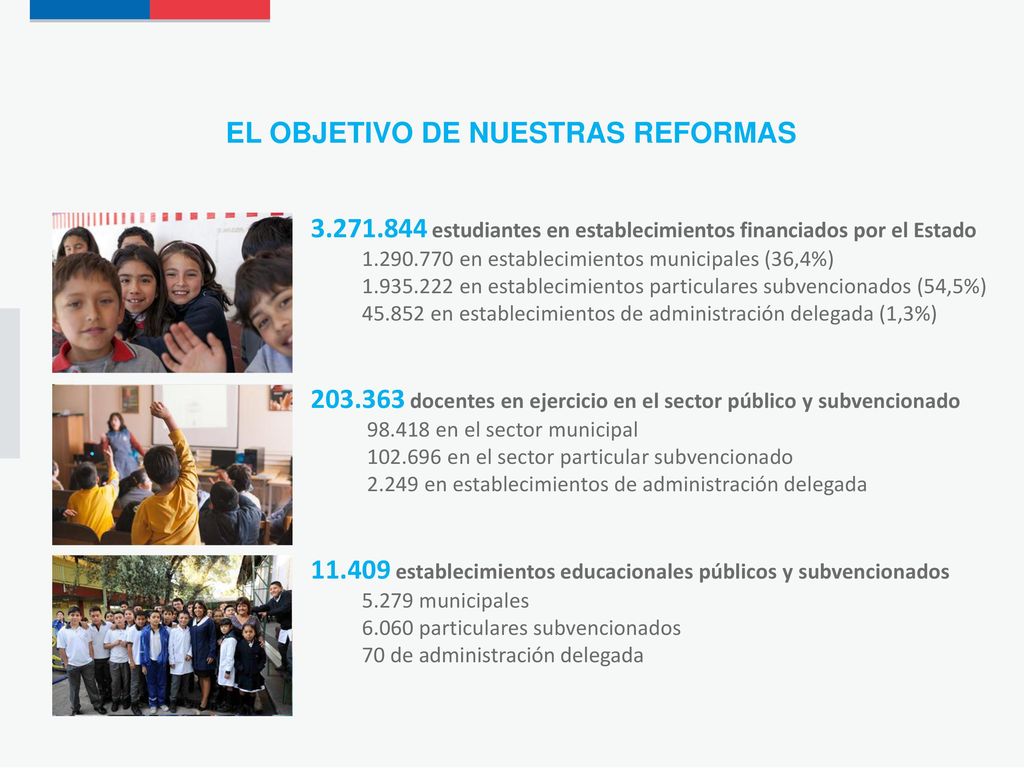 EL OBJETIVO DE NUESTRAS REFORMAS

3.271.844 estudiantes en establecimientos financiados por el Estado
1.290.770 en establecimientos municipales (36,4%)
1.935.222 en establecimientos particulares subvencionados (54,5%)
45.852 en establecimientos de administración delegada (1,3%)

203.363 docentes en ejercicio en el sector público y subvencionado
98.418 en el sector municipal
102.696 en el sector particular subvencionado
2.249 en establecimientos de administración delegada

11.409 establecimientos educacionales públicos y subvencionados
5.279 municipales
6.060 particulares subvencionados
70 de administración delegada